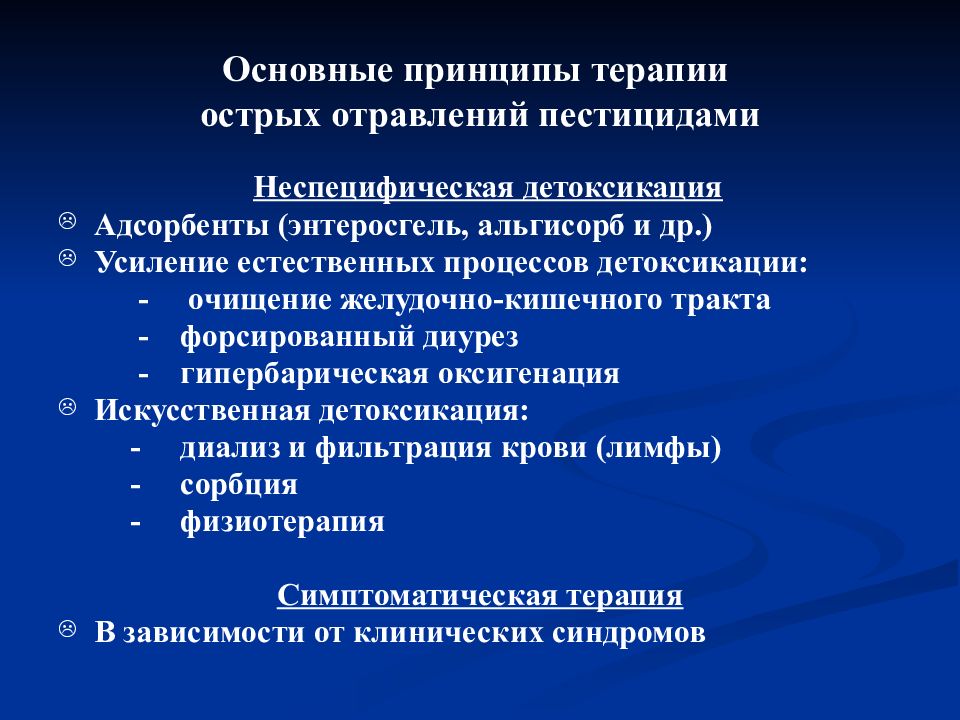 Основные принципы терапии острых отравлений пестицидами

Неспецифическая детоксикация

☹ Адсорбенты (энтеросгель, альгисорб и др.)
☹ Усиление естественных процессов детоксикации:
- очищение желудочно-кишечного тракта
- форсированный диурез
- гипербарическая оксигенация
☹ Искусственная детоксикация:
- диализ и фильтрация крови (лимфы)
- сорбция
- физиотерапия

Симптоматическая терапия

☹ В зависимости от клинических синдромов